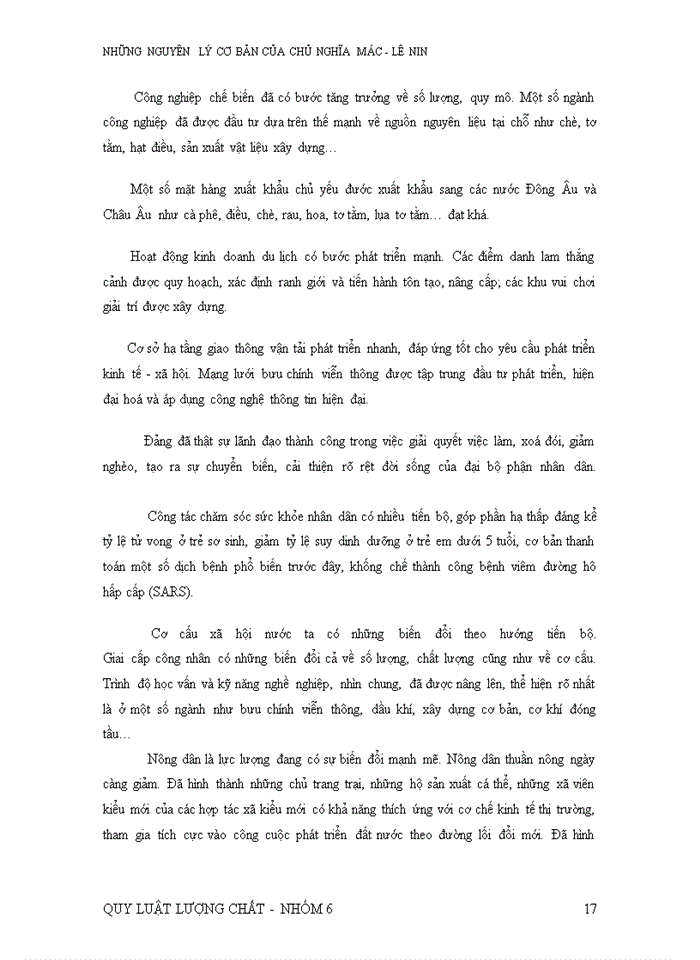 NHỮNG NGUYÊN LÝ CƠ BẢN CỦA CHỦ NGHĨA MÁC - LÊ NIN

Công nghiệp chế biến đã có bước tăng trưởng về số lượng, quy mô. Một số ngành công nghiệp đã được đầu tư dựa trên thế mạnh về nguồn nguyên liệu tại chỗ như chè, tơ tằm, hạt điều, sản xuất vật liệu xây dựng…

Một số mặt hàng xuất khẩu chủ yếu được xuất khẩu sang các nước Đông Âu và Châu Âu như cà phê, điều, chè, rau, hoa, tơ tằm, lụa tơ tằm… đạt khá.

Hoạt động kinh doanh du lịch có bước phát triển mạnh. Các điểm danh lam thắng cảnh được quy hoạch, xác định ranh giới và tiến hành tôn tạo, nâng cấp; các khu vui chơi giải trí được xây dựng.

Cơ sở hạ tầng giao thông vận tải phát triển nhanh, đáp ứng tốt cho yêu cầu phát triển kinh tế - xã hội. Mạng lưới bưu chính viễn thông được tập trung đầu tư phát triển, hiện đại hoá và áp dụng công nghệ thông tin hiện đại.

Đảng đã thật sự lãnh đạo thành công trong việc giải quyết việc làm, xoá đói, giảm nghèo, tạo ra sự chuyển biến, cải thiện rõ rệt đời sống của đại bộ phận nhân dân.

Công tác chăm sóc sức khỏe nhân dân có nhiều tiến bộ, góp phần hạ thấp đáng kể tỷ lệ tử vong ở trẻ sơ sinh, giảm tỷ lệ suy dinh dưỡng ở trẻ em dưới 5 tuổi, cơ bản thanh toán một số dịch bệnh phổ biến trước đây, khống chế thành công bệnh viêm đường hô hấp cấp (SARS).

Cơ cấu xã hội nước ta có những biến đổi theo hướng tiến bộ. Giai cấp công nhân có những biến đổi cả về số lượng, chất lượng cũng như về cơ cấu. Trình độ học vấn và kỹ năng nghề nghiệp, nhìn chung, đã được nâng lên, thể hiện rõ nhất là ở một số ngành như bưu chính viễn thông, dầu khí, xây dựng cơ bản, cơ khí đóng tầu…

Nông dân là lực lượng đang có sự biến đổi mạnh mẽ. Nông dân thuần nông ngày càng giảm. Đã hình thành những chủ trang trại, những hộ sản xuất cá thể, những xã viên kiểu mới của các hợp tác xã kiểu mới có khả năng thích ứng với cơ chế kinh tế thị trường, tham gia tích cực vào công cuộc phát triển đất nước theo đường lối đổi mới. Đã hình

QUY LUẬT LƯỢNG CHẤT - NHÓM 6 17